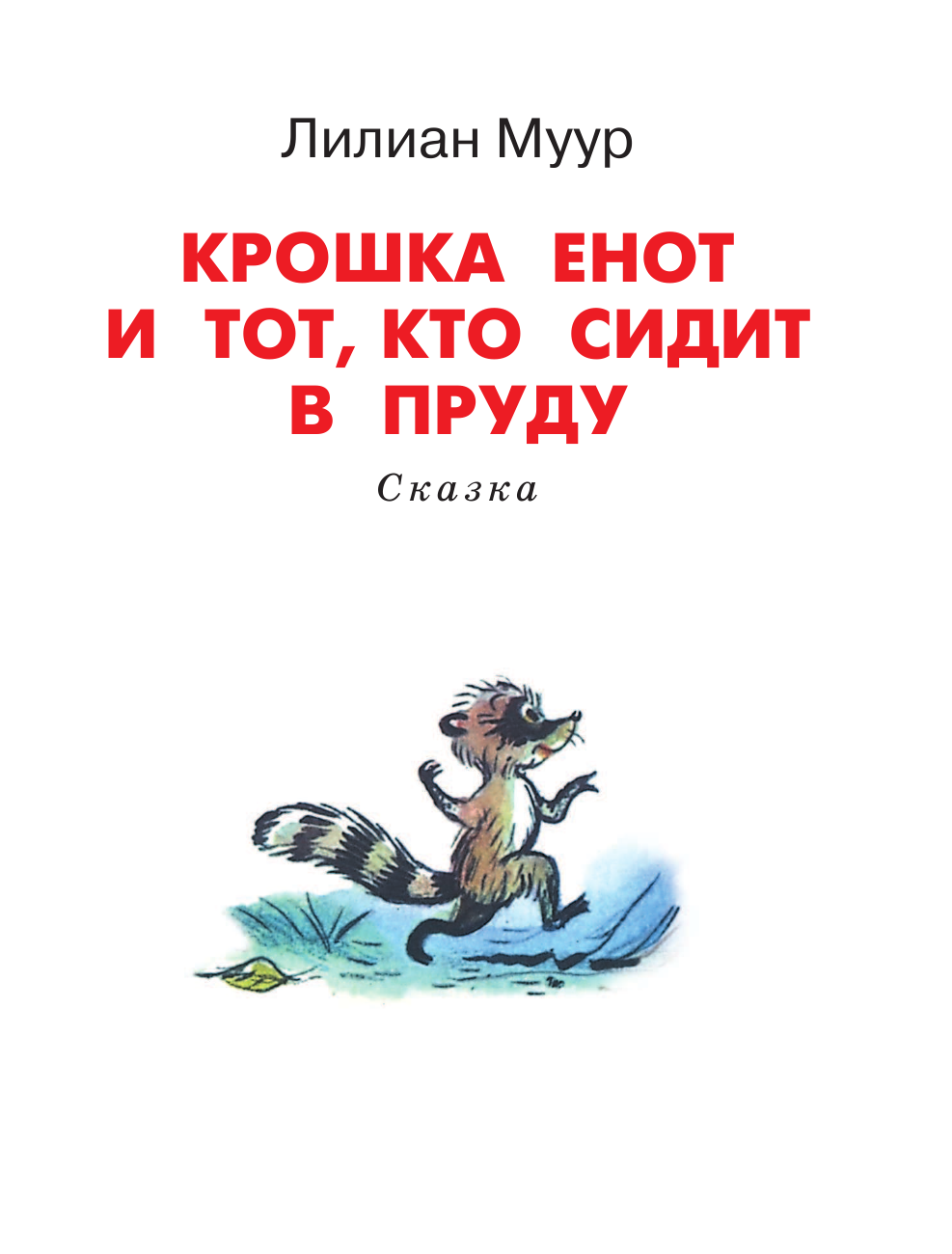 Лилиан Муур

КРОШКА ЕНОТ И ТОТ, КТО СИДИТ В ПРУДУ

Сказка